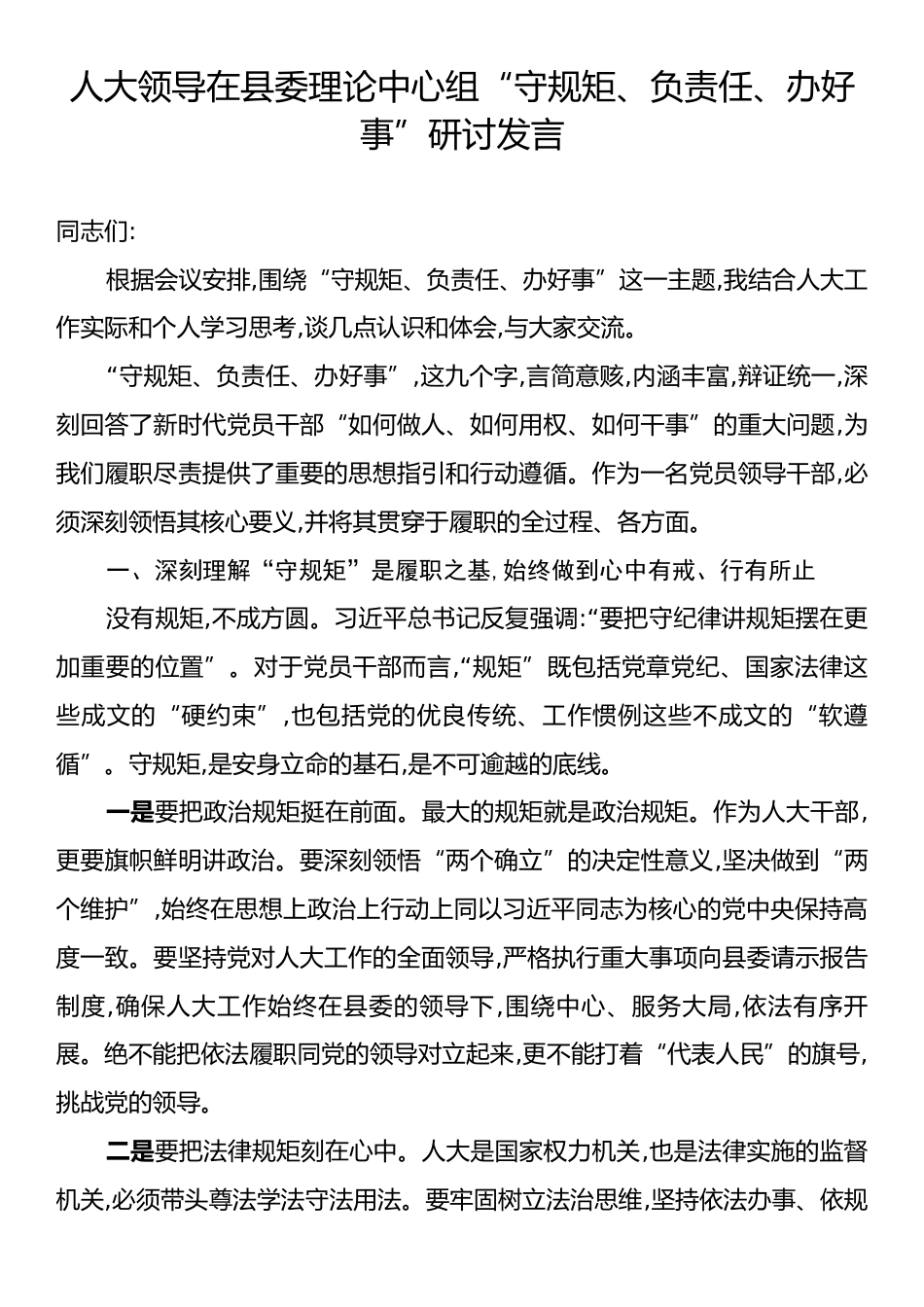 人大领导在县委理论中心组“守规矩、负责任、办好事”研讨发言

同志们:

根据会议安排,围绕“守规矩、负责任、办好事”这一主题,我结合人大工作实际和个人学习思考,谈几点认识和体会,与大家交流。

“守规矩、负责任、办好事”,这九个字,言简意赅,内涵丰富,辩证统一,深刻回答了新时代党员干部“如何做人、如何用权、如何干事”的重大问题,为我们履职尽责提供了重要的思想指引和行动遵循。作为一名党员领导干部,必须深刻领悟其核心要义,并将其贯穿于履职的全过程、各方面。

一、深刻理解“守规矩”是履职之基,始终做到心中有戒、行有所止

没有规矩,不成方圆。习近平总书记反复强调:“要把守纪律讲规矩摆在更加重要的位置”。对于党员干部而言,“规矩”既包括党章党纪、国家法律这些成文的“硬约束”,也包括党的优良传统、工作惯例这些不成文的“软遵循”。守规矩,是安身立命的基石,是不可逾越的底线。

一是要把政治规矩挺在前面。最大的规矩就是政治规矩。作为人大干部,更要旗帜鲜明讲政治。要深刻领悟“两个确立”的决定性意义,坚决做到“两个维护”,始终在思想上政治上行动上同以习近平同志为核心的党中央保持高度一致。要坚持党对人大工作的全面领导,严格执行重大事项向县委请示报告制度,确保人大工作始终在县委的领导下,围绕中心、服务大局,依法有序开展。绝不能把依法履职同党的领导对立起来,更不能打着“代表人民”的旗号,挑战党的领导。

二是要把法律规矩刻在心中。人大是国家权力机关,也是法律实施的监督机关,必须带头尊法学法守法用法。要牢固树立法治思维,坚持依法办事、依规